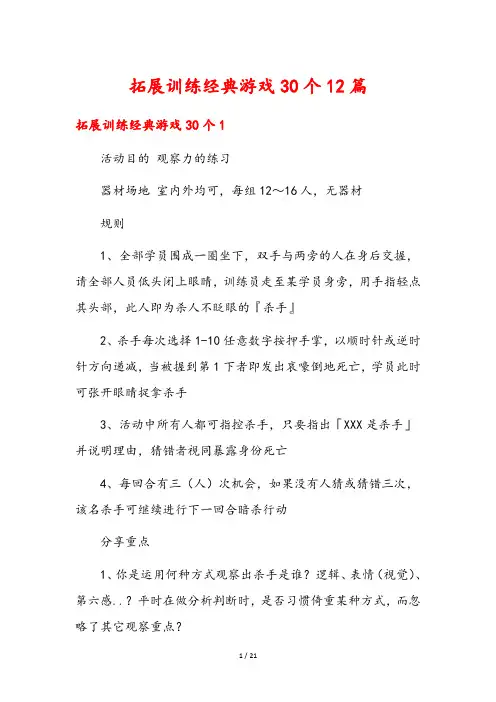 拓展训练经典游戏30个12篇

拓展训练经典游戏30个1

活动目的 观察力的练习

器材场地 室内外均可，每组12～16人，无器材

规则

1、全部学员围成一圈坐下，双手与两旁的人在身后交握，请全部人员低头闭上眼睛，训练员走至某学员身旁，用手指轻点其头部，此人即为杀人不眨眼的『杀手』

2、杀手每次选择1-10任意数字按押手掌，以顺时针或逆时针方向递减，当被握到第1下者即发出哀嚎倒地死亡，学员此时可张开眼睛捉拿杀手

3、活动中所有人都可指控杀手，只要指出「XXX是杀手」并说明理由，猜错者视同暴露身份死亡

4、每回合有三（人）次机会，如果没有人猜或猜错三次，该名杀手可继续进行下一回合暗杀行动

分享重点

1、你是运用何种方式观察出杀手是谁？逻辑、表情（视觉）、第六感..？平时在做分析判断时，是否习惯倚重某种方式，而忽略了其它观察重点？

1 / 21